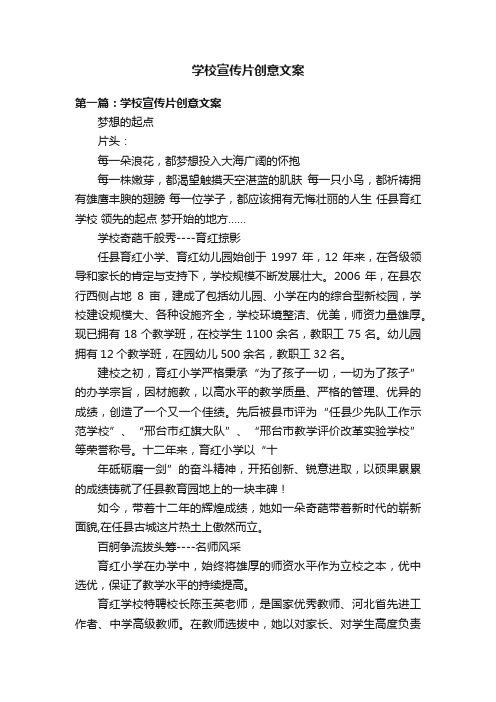 学校宣传片创意文案

第一篇：学校宣传片创意文案

梦想的起点

片头：

每一朵浪花，都梦想投入大海广阔的怀抱

每一株嫩芽，都渴望触摸天空湛蓝的肌肤 每一只小鸟，都祈祷拥有雄鹰丰腴的翅膀 每一位学子，都应该拥有无悔壮丽的人生 任县育红学校 领先的起点 梦开始的地方……

学校奇葩千般秀----育红掠影

任县育红小学、育红幼儿园始创于 1997 年，12 年来，在各级领导和家长的肯定与支持下，学校规模不断发展壮大。2006 年，在县农行西侧占地 8 亩，建成了包括幼儿园、小学在内的综合型新校园，学校建设规模大、各种设施齐全，学校环境整洁、优美，师资力量雄厚。现已拥有 18 个教学班，在校学生 1100 余名，教职工 75 名。幼儿园拥有 12 个教学班，在园幼儿 500 余名，教职工 32 名。

建校之初，育红小学严格秉承“为了孩子一切，一切为了孩子”的办学宗旨，因材施教，以高水平的教学质量、严格的管理、优异的成绩，创造了一个又一个佳绩。先后被县市评为“任县少先队工作示范学校”、“邢台市红旗大队”、“邢台市教学评价改革实验学校”等荣誉称号。十二年来，育红小学以“十

年砥砺磨一剑”的奋斗精神，开拓创新、锐意进取，以硕果累累的成绩铸就了任县教育园地上的一块丰碑！

如今，带着十二年的辉煌成绩，她如一朵奇葩带着新时代的崭新面貌,在任县古城这片热土上傲然而立。

百舸争流拔头筹----名师风采

育红小学在办学中，始终将雄厚的师资水平作为立校之本，优中选优，保证了教学水平的持续提高。

育红学校特聘校长陈玉英老师，是国家优秀教师、河北省先进工作者、中学高级教师。在教师选拔中，她以对家长、对学生高度负责